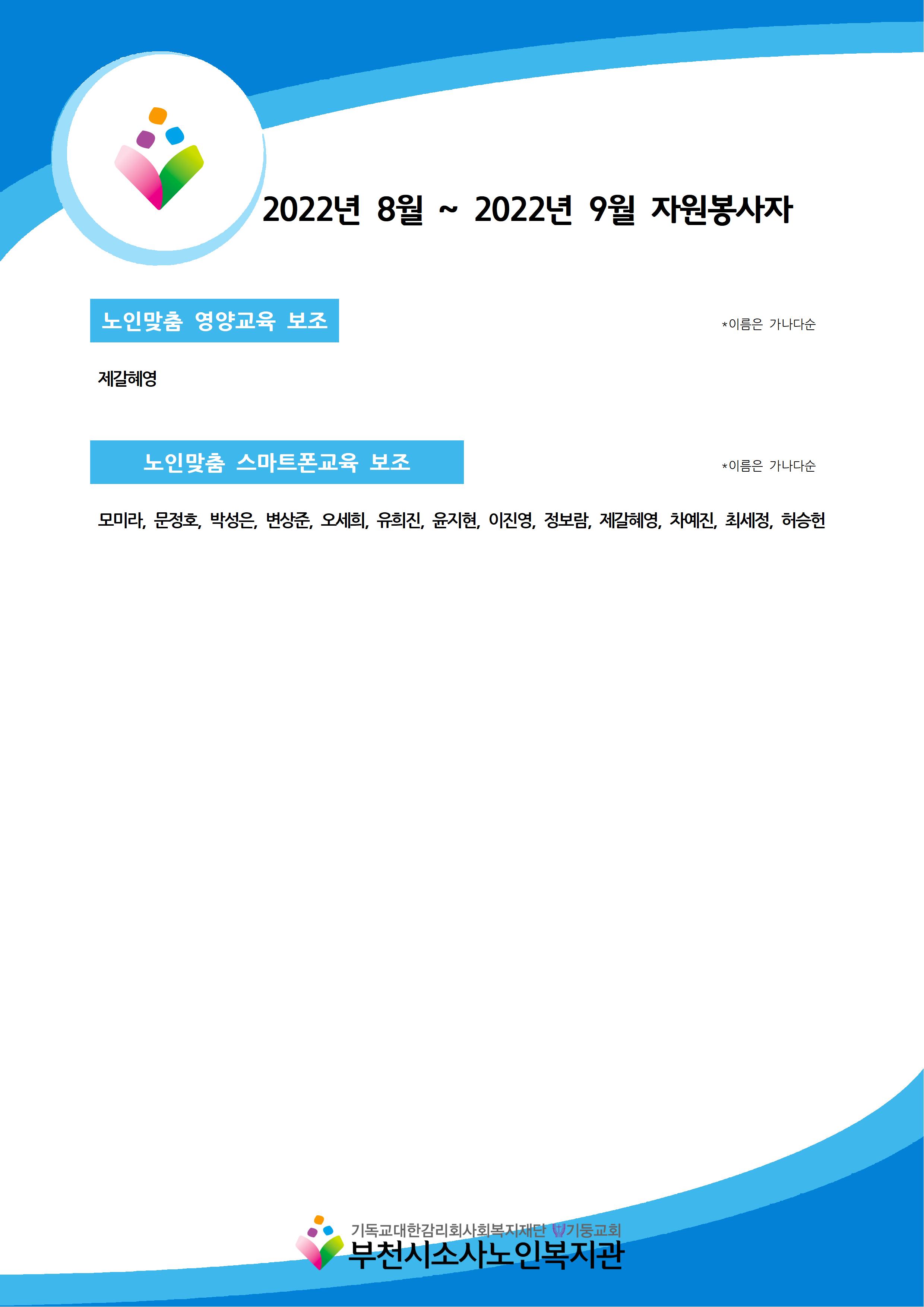 2022년 8월 ~ 2022년 9월 자원봉사자

노인맞춤 영양교육 보조

*이름은 가나다순

제갈혜영

노인맞춤 스마트폰교육 보조

*이름은 가나다순

모미라, 문정호, 박성은, 변상준, 오세희, 유희진, 윤지현, 이진영, 정보람, 제갈혜영, 차예진, 최세정, 허승헌

기독교대한감리회사회복지재단 기둥교회
부천시소사노인복지관